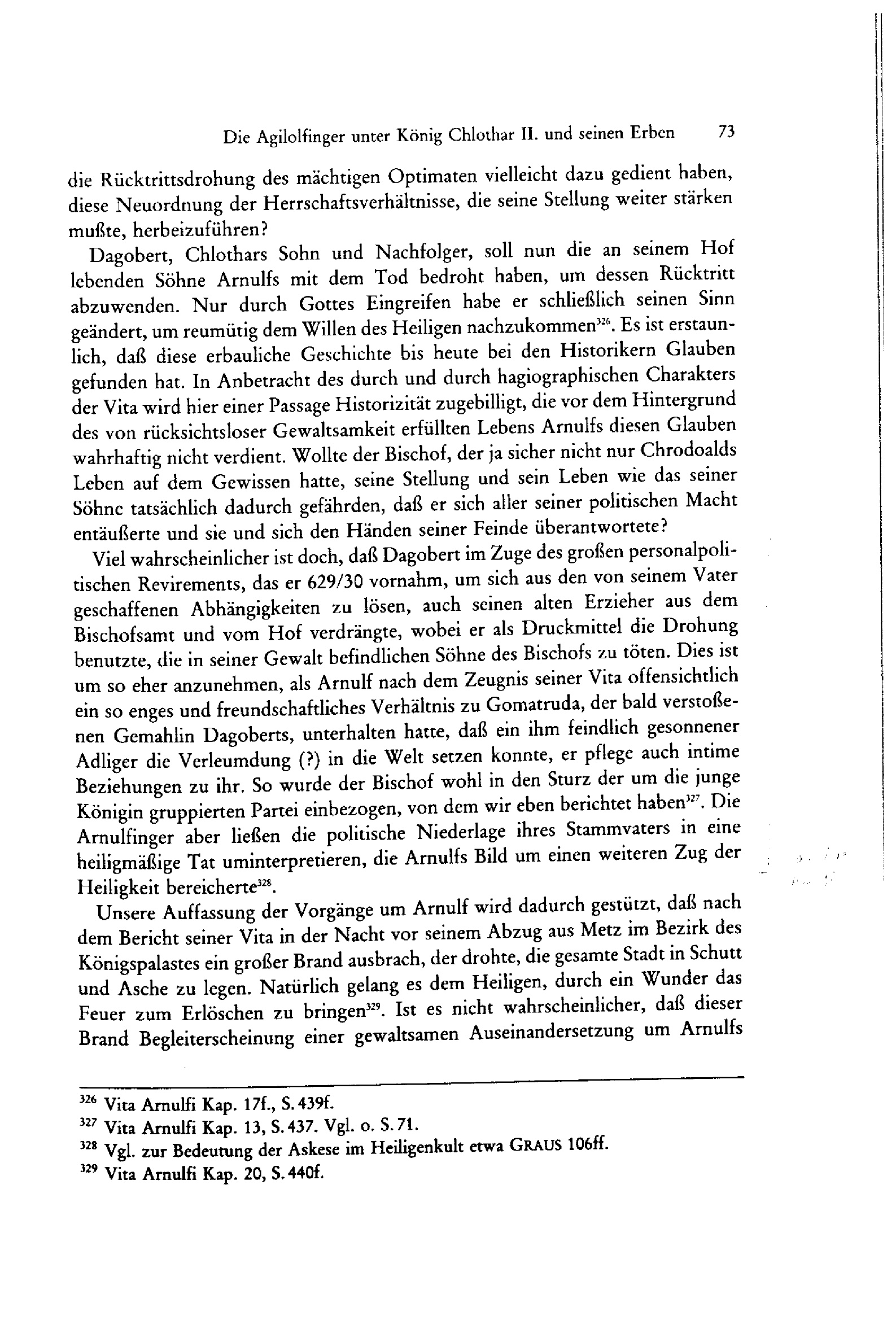 Die Agilolfinger unter König Chlothar II. und seinen Erben 73

die Rücktrittsdrohung des mächtigen Optimaten vielleicht dazu gedient haben, diese Neuordnung der Herrschaftsverhältnisse, die seine Stellung weiter stärken mußte, herbeizuführen?

Dagobert, Chlothars Sohn und Nachfolger, soll nun die an seinem Hof lebenden Söhne Arnulfs mit dem Tod bedroht haben, um dessen Rücktritt abzuwenden. Nur durch Gottes Eingreifen habe er schließlich seinen Sinn geändert, um reumütig dem Willen des Heiligen nachzukommen$^{326}$. Es ist erstaunlich, daß diese erbauliche Geschichte bis heute bei den Historikern Glauben gefunden hat. In Anbetracht des durch und durch hagiographischen Charakters der Vita wird hier einer Passage Historizität zugebilligt, die vor dem Hintergrund des von rücksichtsloser Gewaltsamkeit erfüllten Lebens Arnulfs diesen Glauben wahrhaftig nicht verdient. Wollte der Bischof, der ja sicher nicht nur Chrodoalds Leben auf dem Gewissen hatte, seine Stellung und sein Leben wie das seiner Söhne tatsächlich dadurch gefährden, daß er sich aller seiner politischen Macht entäußerte und sie und sich den Händen seiner Feinde überantwortete?

Viel wahrscheinlicher ist doch, daß Dagobert im Zuge des großen personalpolitischen Revirements, das er 629/30 vornahm, um sich aus den von seinem Vater geschaffenen Abhängigkeiten zu lösen, auch seinen alten Erzieher aus dem Bischofsamt und vom Hof verdrängte, wobei er als Druckmittel die Drohung benutzte, die in seiner Gewalt befindlichen Söhne des Bischofs zu töten. Dies ist um so eher anzunehmen, als Arnulf nach dem Zeugnis seiner Vita offensichtlich ein so enges und freundschaftliches Verhältnis zu Gomatruda, der bald verstoßenen Gemahlin Dagoberts, unterhalten hatte, daß ein ihm feindlich gesonnener Adliger die Verleumdung (?) in die Welt setzen konnte, er pflege auch intime Beziehungen zu ihr. So wurde der Bischof wohl in den Sturz der um die junge Königin gruppierten Partei einbezogen, von dem wir eben berichtet haben$^{327}$. Die Arnulfinger aber ließen die politische Niederlage ihres Stammvaters in eine heiligmäßige Tat uminterpretieren, die Arnulfs Bild um einen weiteren Zug der Heiligkeit bereicherte$^{328}$.

Unsere Auffassung der Vorgänge um Arnulf wird dadurch gestützt, daß nach dem Bericht seiner Vita in der Nacht vor seinem Abzug aus Metz im Bezirk des Königspalastes ein großer Brand ausbrach, der drohte, die gesamte Stadt in Schutt und Asche zu legen. Natürlich gelang es dem Heiligen, durch ein Wunder das Feuer zum Erlöschen zu bringen$^{329}$. Ist es nicht wahrscheinlicher, daß dieser Brand Begleiterscheinung einer gewaltsamen Auseinandersetzung um Arnulfs

$^{326}$ Vita Arnulfi Kap. 17f., S. 439f.
$^{327}$ Vita Arnulfi Kap. 13, S. 437. Vgl. o. S. 71.
$^{328}$ Vgl. zur Bedeutung der Askese im Heiligenkult etwa GRAUS 106ff.
$^{329}$ Vita Arnulfi Kap. 20, S. 440f.